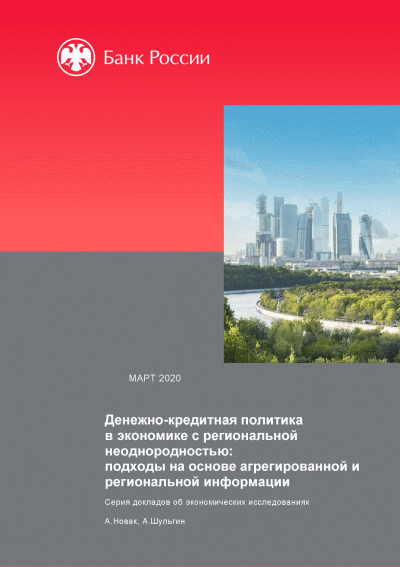 Банк России

МАРТ 2020

Денежно-кредитная политика
в экономике с региональной
неоднородностью:
подходы на основе агрегированной и
региональной информации

Серия докладов об экономических исследованиях

А.Новак, А.Шульгин